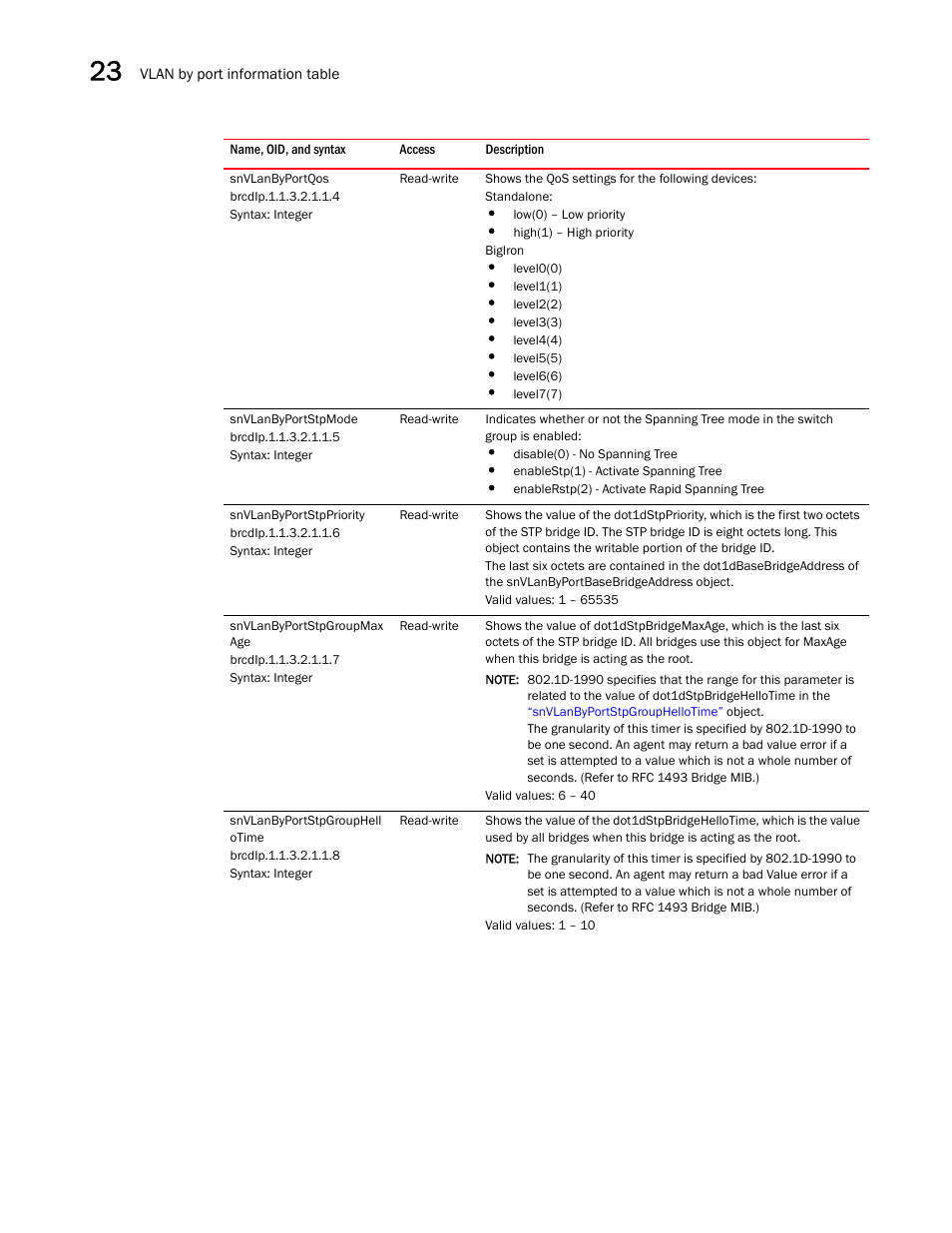 23 VLAN by port information table

| Name, OID, and syntax | Access | Description |
|---|---|---|
| snVLanByPortQos brcdIp.1.1.3.2.1.1.4 Syntax: Integer | Read-write | Shows the QoS settings for the following devices: Standalone: • low(0) – Low priority • high(1) – High priority BigIron • level0(0) • level1(1) • level2(2) • level3(3) • level4(4) • level5(5) • level6(6) • level7(7) |
| snVLanByPortStpMode brcdIp.1.1.3.2.1.1.5 Syntax: Integer | Read-write | Indicates whether or not the Spanning Tree mode in the switch group is enabled: • disable(0) - No Spanning Tree • enableStp(1) - Activate Spanning Tree • enableRstp(2) - Activate Rapid Spanning Tree |
| snVLanByPortStpPriority brcdIp.1.1.3.2.1.1.6 Syntax: Integer | Read-write | Shows the value of the dot1dStpPriority, which is the first two octets of the STP bridge ID. The STP bridge ID is eight octets long. This object contains the writable portion of the bridge ID. The last six octets are contained in the dot1dBaseBridgeAddress of the snVLanByPortBaseBridgeAddress object. Valid values: 1 – 65535 |
| snVLanByPortStpGroupMaxAge brcdIp.1.1.3.2.1.1.7 Syntax: Integer | Read-write | Shows the value of dot1dStpBridgeMaxAge, which is the last six octets of the STP bridge ID. All bridges use this object for MaxAge when this bridge is acting as the root. NOTE: 802.1D-1990 specifies that the range for this parameter is related to the value of dot1dStpBridgeHelloTime in the "snVLanByPortStpGroupHelloTime" object. The granularity of this timer is specified by 802.1D-1990 to be one second. An agent may return a bad value error if a set is attempted to a value which is not a whole number of seconds. (Refer to RFC 1493 Bridge MIB.) Valid values: 6 – 40 |
| snVLanByPortStpGroupHelloTime brcdIp.1.1.3.2.1.1.8 Syntax: Integer | Read-write | Shows the value of the dot1dStpBridgeHelloTime, which is the value used by all bridges when this bridge is acting as the root. NOTE: The granularity of this timer is specified by 802.1D-1990 to be one second. An agent may return a bad Value error if a set is attempted to a value which is not a whole number of seconds. (Refer to RFC 1493 Bridge MIB.) Valid values: 1 – 10 |